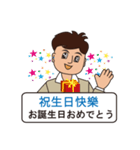 祝生日快樂
お誕生日おめでとう